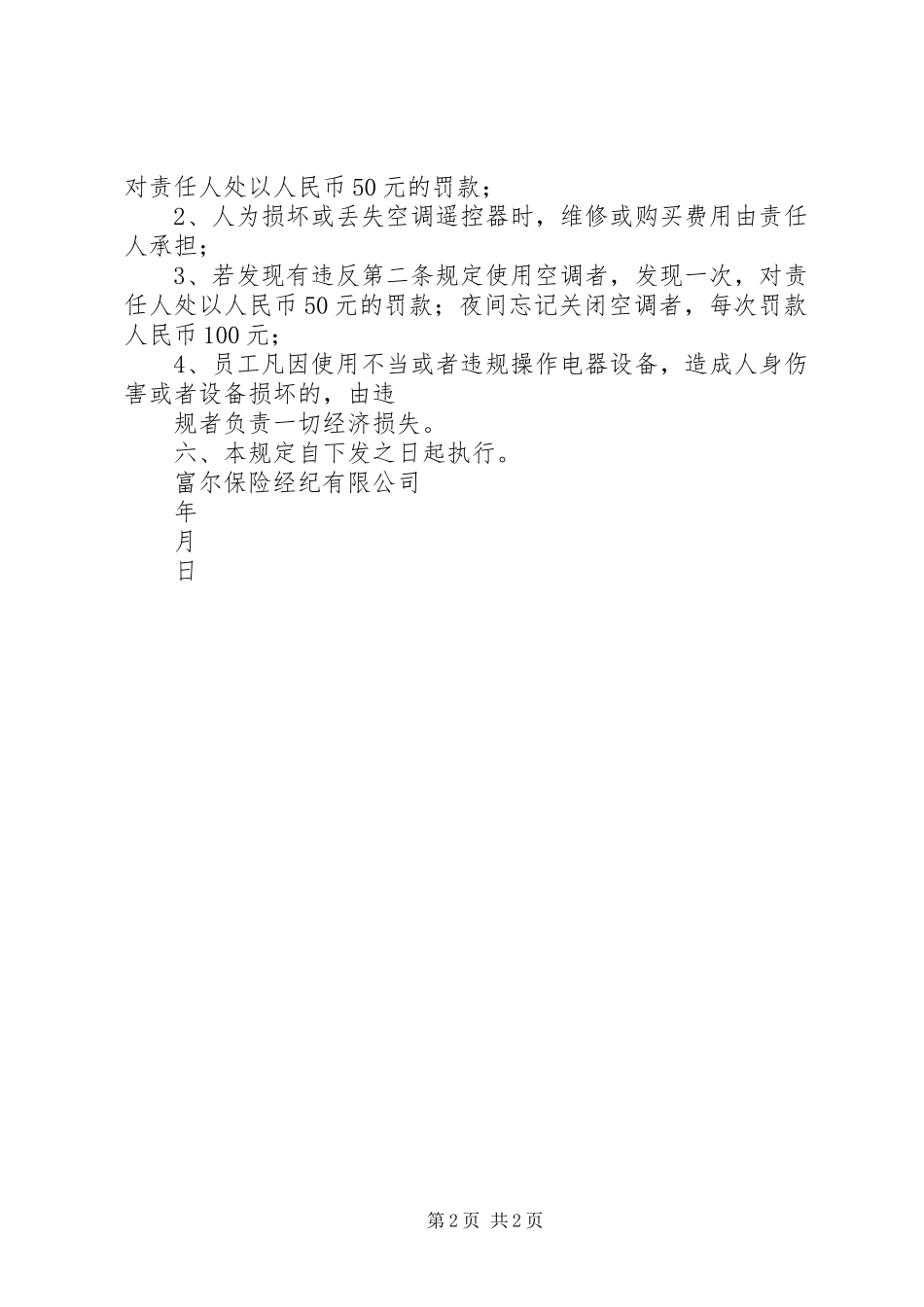 对责任人处以人民币50元的罚款；

2、人为损坏或丢失空调遥控器时，维修或购买费用由责任人承担；

3、若发现有违反第二条规定使用空调者，发现一次，对责任人处以人民币50元的罚款；夜间忘记关闭空调者，每次罚款人民币100元；

4、员工凡因使用不当或者违规操作电器设备，造成人身伤害或者设备损坏的，由违

规者负责一切经济损失。

六、本规定自下发之日起执行。

富尔保险经纪有限公司

年

月

日

第2页 共2页